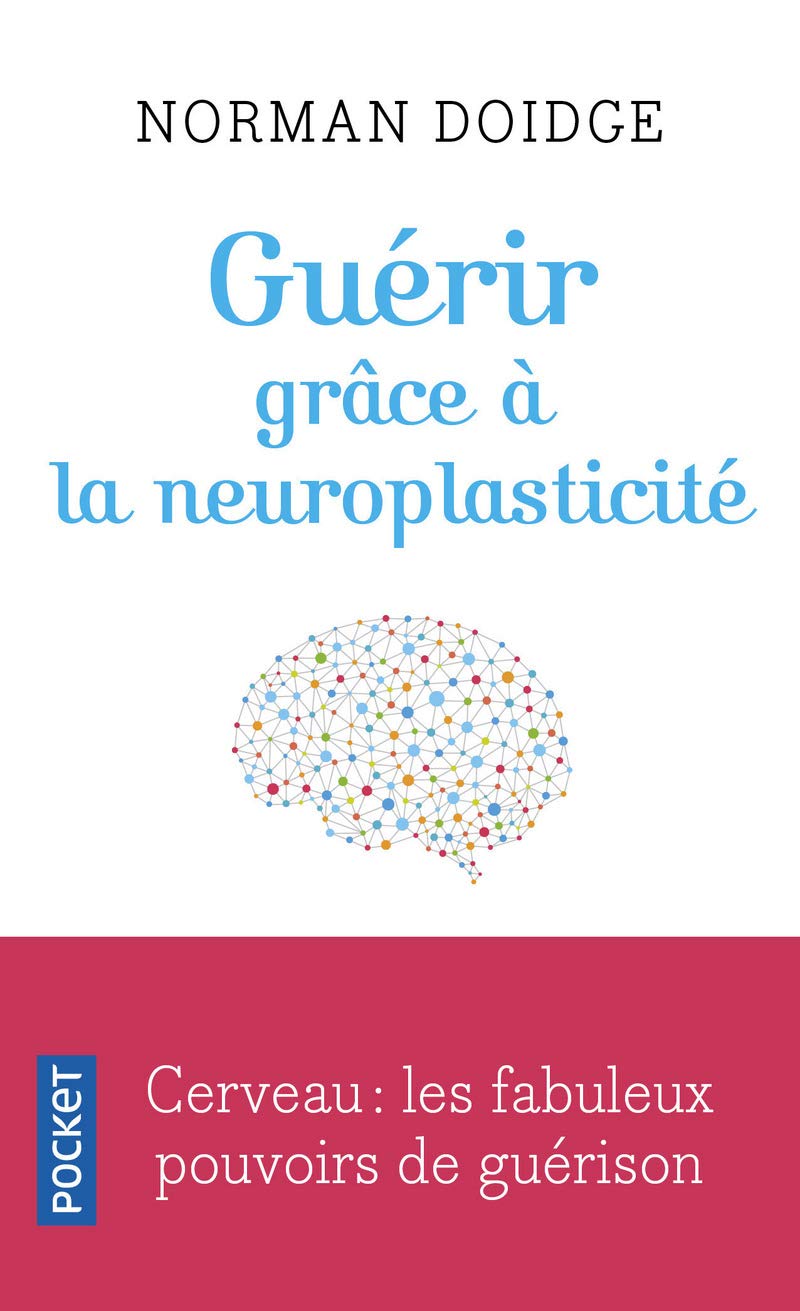 NORMAN DOIDGE

Guérir grâce à la neuroplasticité

POCKET

Cerveau : les fabuleux pouvoirs de guérison